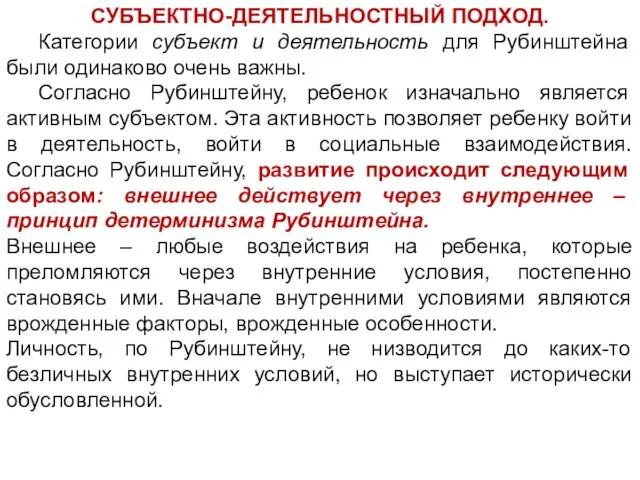 СУБЪЕКТНО-ДЕЯТЕЛЬНОСТНЫЙ ПОДХОД.

Категории субъект и деятельность для Рубинштейна были одинаково очень важны.

Согласно Рубинштейну, ребенок изначально является активным субъектом. Эта активность позволяет ребенку войти в деятельность, войти в социальные взаимодействия. Согласно Рубинштейну, развитие происходит следующим образом: внешнее действует через внутреннее – принцип детерминизма Рубинштейна.

Внешнее – любые воздействия на ребенка, которые преломляются через внутренние условия, постепенно становясь ими. Вначале внутренними условиями являются врожденные факторы, врожденные особенности.

Личность, по Рубинштейну, не низводится до каких-то безличных внутренних условий, но выступает исторически обусловленной.